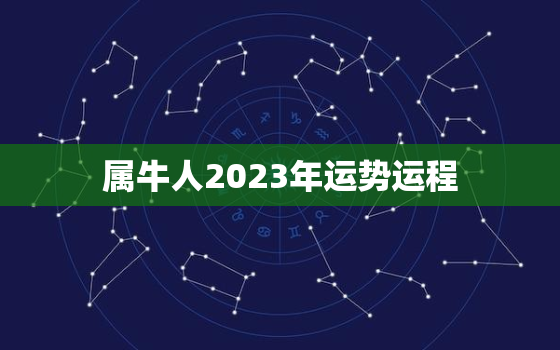 属牛人2023年运势运程